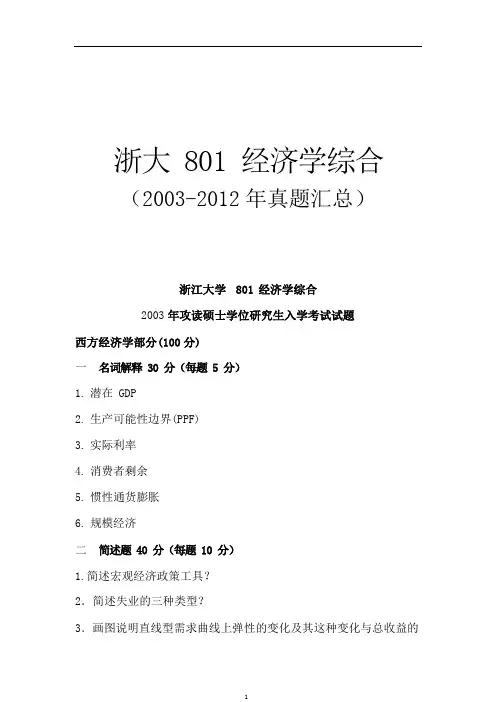 浙大 801 经济学综合

（2003-2012 年真题汇总）

浙江大学 801 经济学综合

2003 年攻读硕士学位研究生入学考试试题

西方经济学部分(100 分)

一 名词解释 30 分（每题 5 分）

1. 潜在 GDP

2. 生产可能性边界(PPF)

3. 实际利率

4. 消费者剩余

5. 惯性通货膨胀

6. 规模经济

二 简述题 40 分（每题 10 分）

1.简述宏观经济政策工具？

2．简述失业的三种类型？

3．画图说明直线型需求曲线上弹性的变化及其这种变化与总收益的

1